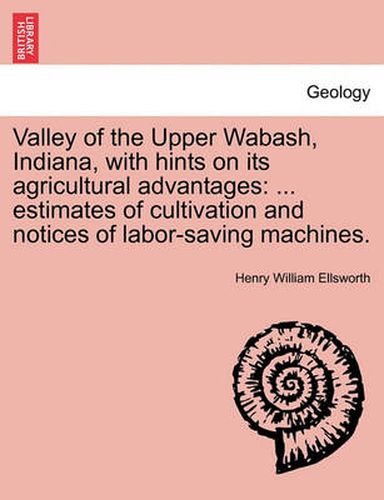 BRITISH LIBRARY

Geology

Valley of the Upper Wabash, Indiana, with hints on its agricultural advantages: ... estimates of cultivation and notices of labor-saving machines.

Henry William Ellsworth